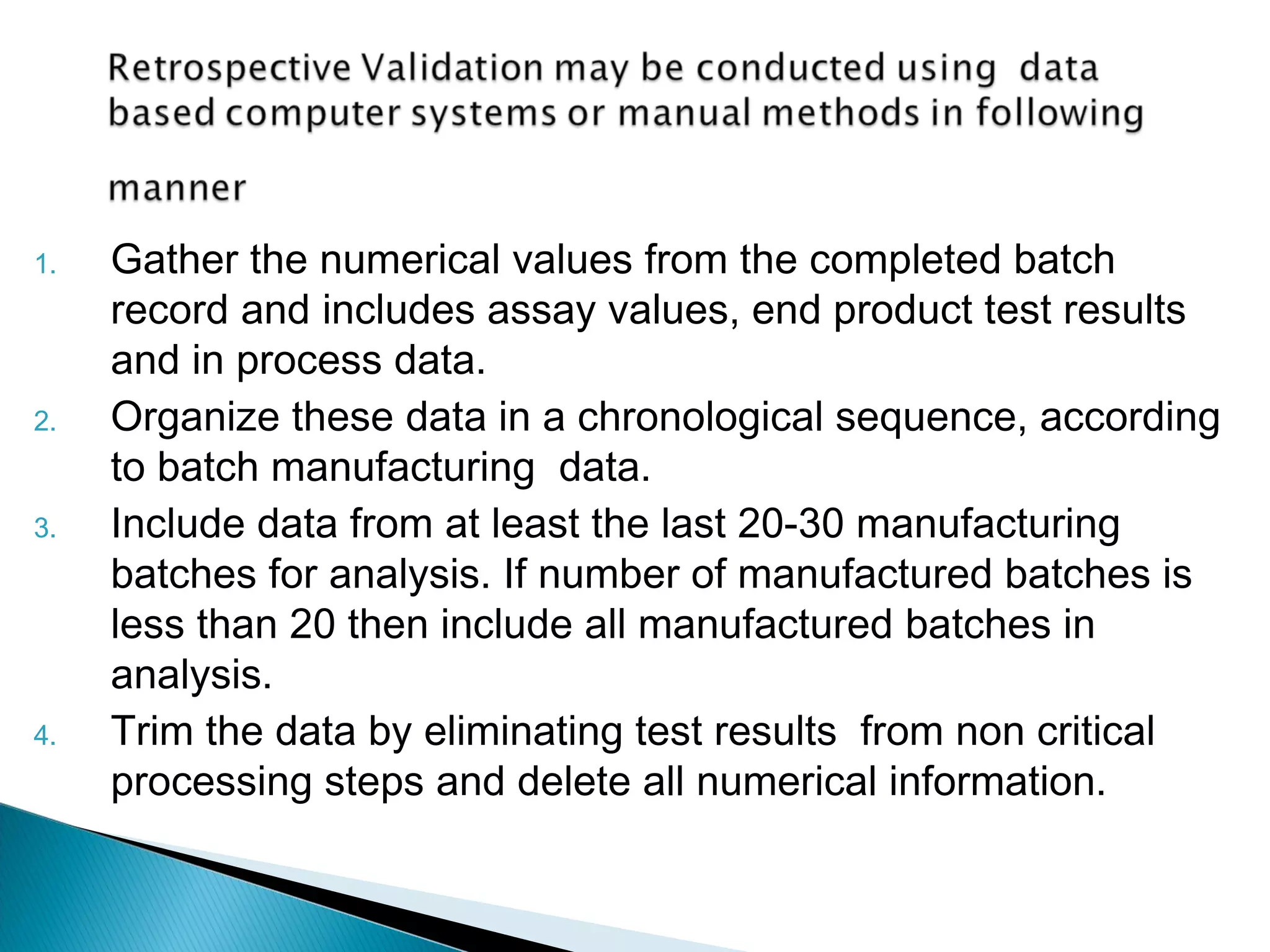 Retrospective Validation may be conducted using data based computer systems or manual methods in following

manner

1. Gather the numerical values from the completed batch record and includes assay values, end product test results and in process data.
2. Organize these data in a chronological sequence, according to batch manufacturing data.
3. Include data from at least the last 20-30 manufacturing batches for analysis. If number of manufactured batches is less than 20 then include all manufactured batches in analysis.
4. Trim the data by eliminating test results from non critical processing steps and delete all numerical information.